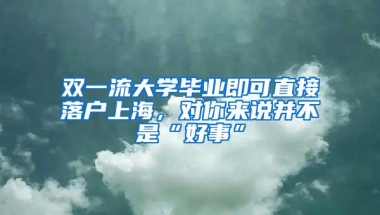 双一流大学毕业即可直接落户上海，对你来说并不是“好事”